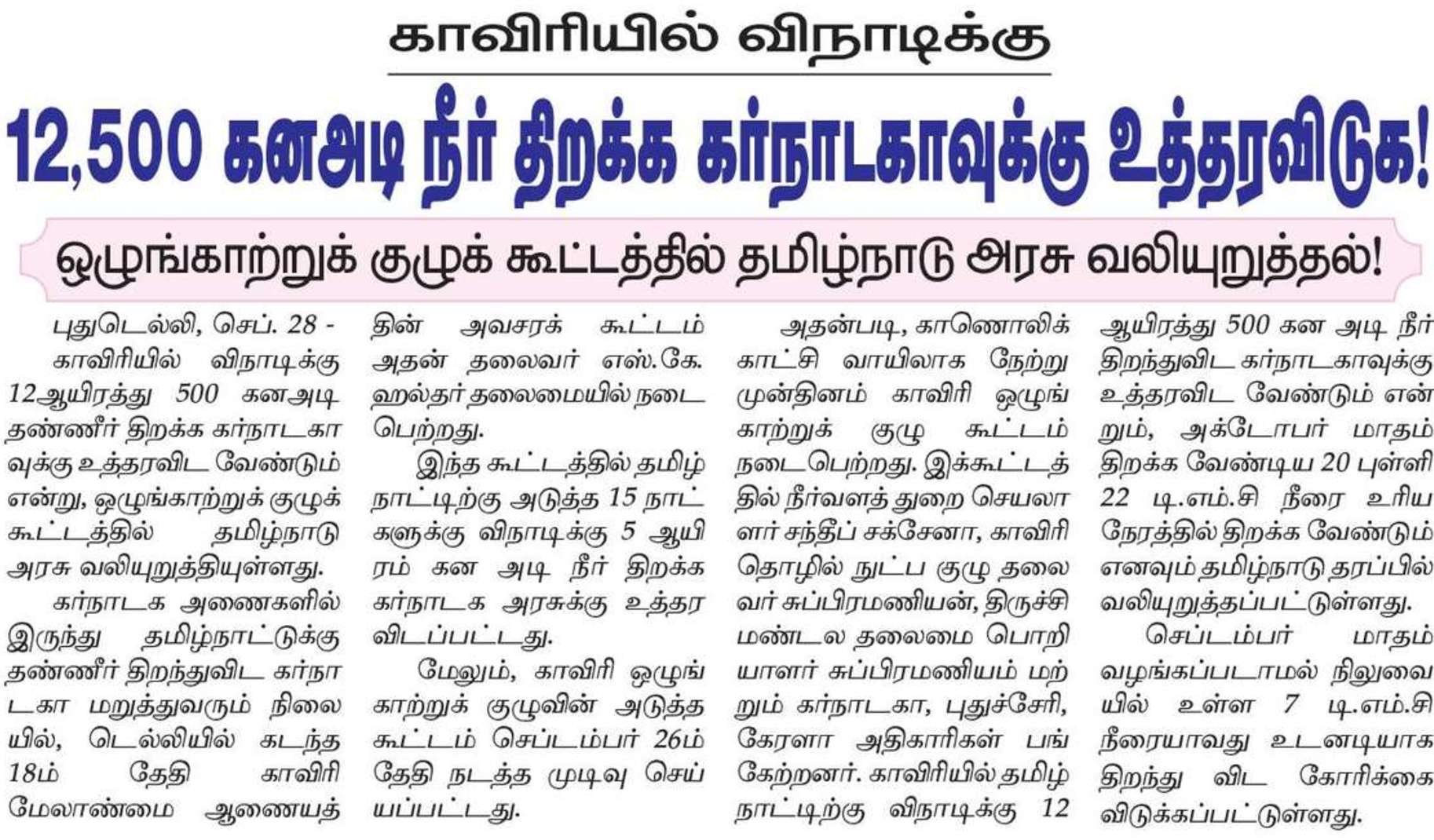 காவிரியில் விநாடிக்கு

12,500 கனஅடி நீர் திறக்க கர்நாடகாவுக்கு உத்தரவிடுக!

ஒழுங்காற்றுக் குழுக் கூட்டத்தில் தமிழ்நாடு அரசு வலியுறுத்தல்!

புதுடெல்லி, செப். 28 - காவிரியில் விநாடிக்கு 12ஆயிரத்து 500 கனஅடி தண்ணீர் திறக்க கர்நாடகாவுக்கு உத்தரவிட வேண்டும் என்று, ஒழுங்காற்றுக் குழுக் கூட்டத்தில் தமிழ்நாடு அரசு வலியுறுத்தியுள்ளது.

கர்நாடக அணைகளில் இருந்து தமிழ்நாட்டுக்கு தண்ணீர் திறந்துவிட கர்நாடகா மறுத்துவரும் நிலையில், டெல்லியில் கடந்த 18ம் தேதி காவிரி மேலாண்மை ஆணையத்தின் அவசரக் கூட்டம் அதன் தலைவர் எஸ்.கே. ஹல்தர் தலைமையில் நடைபெற்றது.

இந்த கூட்டத்தில் தமிழ்நாட்டிற்கு அடுத்த 15 நாட்களுக்கு விநாடிக்கு 5 ஆயிரம் கன அடி நீர் திறக்க கர்நாடக அரசுக்கு உத்தரவிடப்பட்டது.

மேலும், காவிரி ஒழுங்காற்றுக் குழுவின் அடுத்த கூட்டம் செப்டம்பர் 26ம் தேதி நடத்த முடிவு செய்யப்பட்டது.

அதன்படி, காணொலிக் காட்சி வாயிலாக நேற்று முன்தினம் காவிரி ஒழுங்காற்றுக் குழு கூட்டம் நடைபெற்றது. இக்கூட்டத்தில் நீர்வளத் துறை செயலாளர் சந்தீப் சக்சேனா, காவிரி தொழில் நுட்ப குழு தலைவர் சுப்பிரமணியன், திருச்சி மண்டல தலைமை பொறியாளர் சுப்பிரமணியம் மற்றும் கர்நாடகா, புதுச்சேரி, கேரளா அதிகாரிகள் பங்கேற்றனர். காவிரியில் தமிழ்நாட்டிற்கு விநாடிக்கு 12 ஆயிரத்து 500 கன அடி நீர் திறந்துவிட கர்நாடகாவுக்கு உத்தரவிட வேண்டும் என்றும், அக்டோபர் மாதம் திறக்க வேண்டிய 20 புள்ளி 22 டி.எம்.சி நீரை உரிய நேரத்தில் திறக்க வேண்டும் எனவும் தமிழ்நாடு தரப்பில் வலியுறுத்தப்பட்டுள்ளது.

செப்டம்பர் மாதம் வழங்கப்படாமல் நிலுவையில் உள்ள 7 டி.எம்.சி நீரையாவது உடனடியாக திறந்து விட கோரிக்கை விடுக்கப்பட்டுள்ளது.